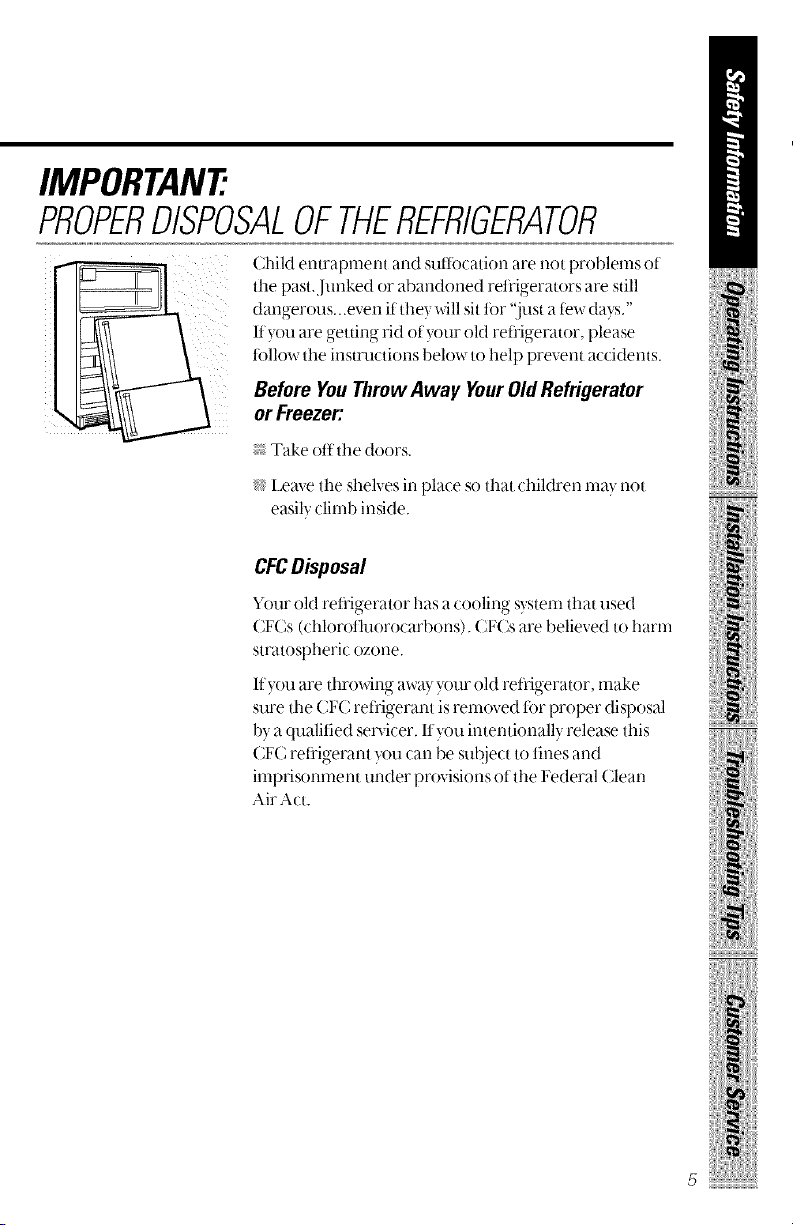 IMPORTANT:
PROPER DISPOSAL OF THE REFRIGERATOR

Child entrapment and suffocation are not problems of the past. Junked or abandoned refrigerators are still dangerous...even if they will sit for "just a few days." If you are getting rid of your old refrigerator, please follow the instructions below to help prevent accidents.

Before You Throw Away Your Old Refrigerator or Freezer:

Take off the doors.

Leave the shelves in place so that children may not easily climb inside.

CFC Disposal

Your old refrigerator has a cooling system that used CFCs (chlorofluorocarbons). CFCs are believed to harm stratospheric ozone.

If you are throwing away your old refrigerator, make sure the CFC refrigerant is removed for proper disposal by a qualified servicer. If you intentionally release this CFC refrigerant you can be subject to fines and imprisonment under provisions of the Federal Clean Air Act.

Safety Information
Operating Instructions
Installation Instructions
Troubleshooting Tips
Customer Service

5